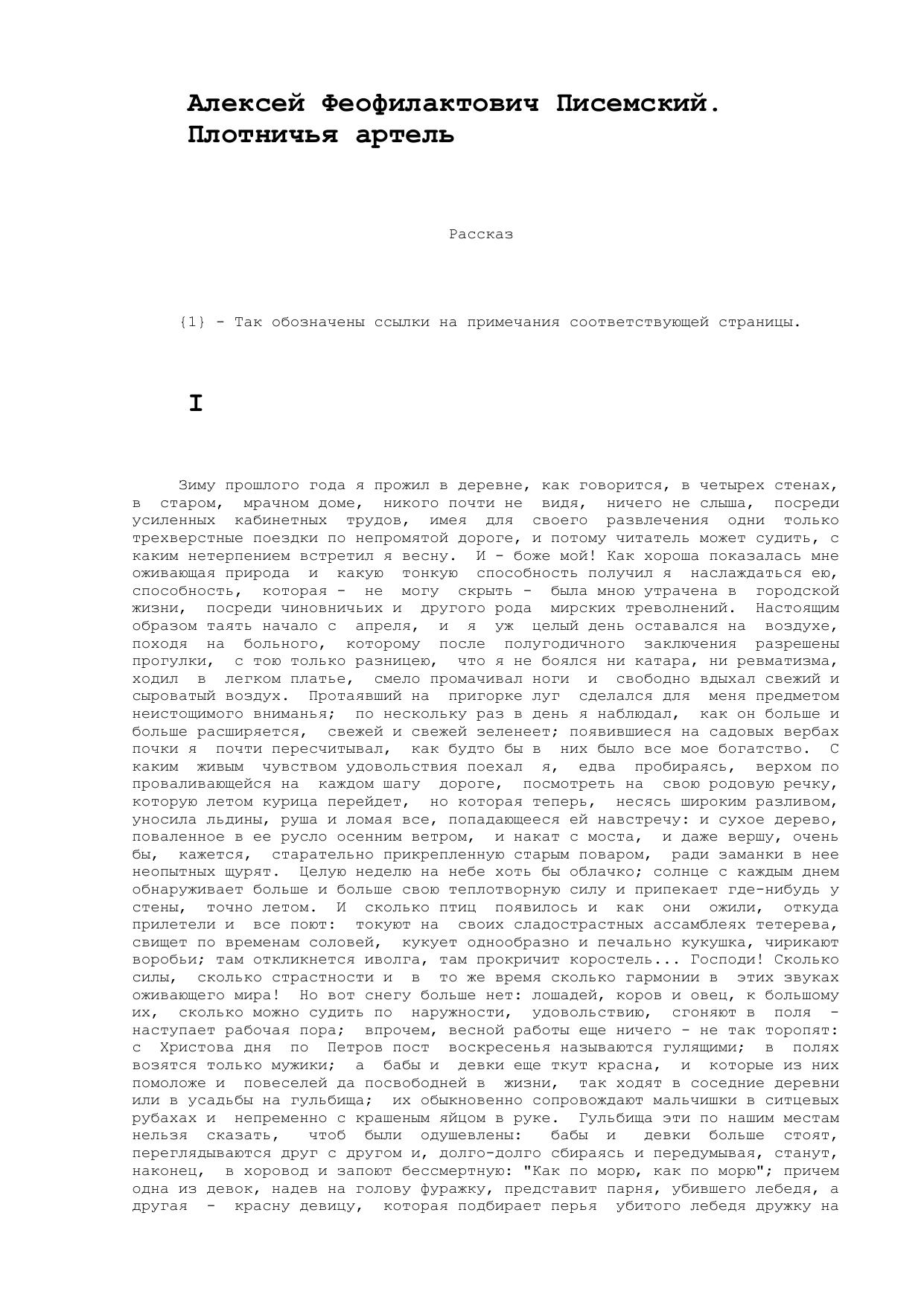 Алексей Феофилактович Писемский.
Плотничья артель

Рассказ

{1} - Так обозначены ссылки на примечания соответствующей страницы.

I

Зиму прошлого года я прожил в деревне, как говорится, в четырех стенах, в старом, мрачном доме, никого почти не видя, ничего не слыша, посреди усиленных кабинетных трудов, имея для своего развлечения одни только трехверстные поездки по непромятой дороге, и потому читатель может судить, с каким нетерпением встретил я весну. И - боже мой! Как хороша показалась мне оживающая природа и какую тонкую способность получил я наслаждаться ею, способность, которая - не могу скрыть - была мною утрачена в городской жизни, посреди чиновничьих и другого рода мирских треволнений. Настоящим образом таять начало с апреля, и я уж целый день оставался на воздухе, походя на больного, которому после полугодичного заключения разрешены прогулки, с тою только разницею, что я не боялся ни катара, ни ревматизма, ходил в легком платье, смело промачивал ноги и свободно вдыхал свежий и сыроватый воздух. Протаявший на пригорке луг сделался для меня предметом неистощимого вниманья; по нескольку раз в день я наблюдал, как он больше и больше расширяется, свежей и свежей зеленеет; появившиеся на садовых вербах почки я почти пересчитывал, как будто бы в них было все мое богатство. С каким живым чувством удовольствия поехал я, едва пробираясь, верхом по проваливающейся на каждом шагу дороге, посмотреть на свою родовую речку, которую летом курица перейдет, но которая теперь, несясь широким разливом, уносила льдины, руша и ломая все, попадающееся ей навстречу: и сухое дерево, поваленное в ее русло осенним ветром, и накат с моста, и даже вершу, очень бы, кажется, старательно прикрепленную старым поваром, ради заманки в нее неопытных щурят. Целую неделю на небе хоть бы облачко; солнце с каждым днем обнаруживает больше и больше свою теплотворную силу и припекает где-нибудь у стены, точно летом. И сколько птиц появилось и как они ожили, откуда прилетели и все поют: токуют на своих сладострастных ассамблеях тетерева, свищет по временам соловей, кукует однообразно и печально кукушка, чирикают воробьи; там откликнется иволга, там прокричит коростель... Господи! Сколько силы, сколько страстности и в то же время сколько гармонии в этих звуках оживающего мира! Но вот снегу больше нет: лошадей, коров и овец, к большому их, сколько можно судить по наружности, удовольствию, сгоняют в поля - наступает рабочая пора; впрочем, весной работы еще ничего - не так торопят: с Христова дня по Петров пост воскресенья называются гулящими; в полях возятся только мужики; а бабы и девки еще ткут красна, и которые из них помоложе и повеселей да посвободней в жизни, так ходят в соседние деревни или в усадьбы на гульбища; их обыкновенно сопровождают мальчишки в ситцевых рубахах и непременно с крашеным яйцом в руке. Гульбища эти по нашим местам нельзя сказать, чтоб были одушевлены: бабы и девки больше стоят, переглядываются друг с другом и, долго-долго сбираясь и передумывая, станут, наконец, в хоровод и запоют бессмертную: "Как по морю, как по морю"; причем одна из девок, надев на голову фуражку, представит парня, убившего лебедя, а другая - красну девицу, которая подбирает перья убитого лебедя дружку на